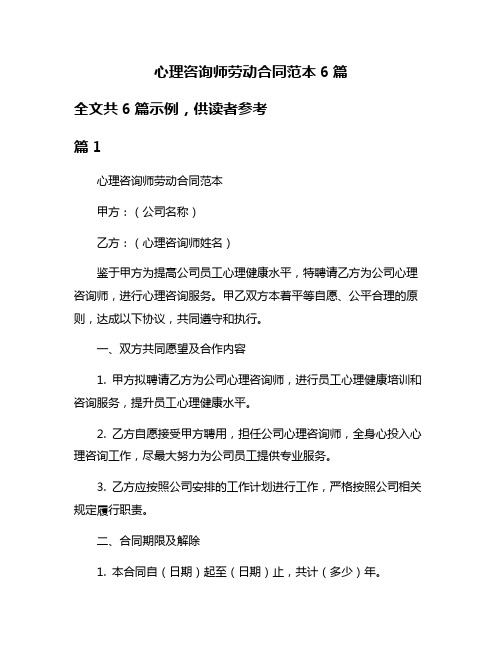 心理咨询师劳动合同范本 6 篇

全文共 6 篇示例，供读者参考

篇 1

心理咨询师劳动合同范本

甲方：（公司名称）

乙方：（心理咨询师姓名）

鉴于甲方为提高公司员工心理健康水平，特聘请乙方为公司心理咨询师，进行心理咨询服务。甲乙双方本着平等自愿、公平合理的原则，达成以下协议，共同遵守和执行。

一、双方共同愿望及合作内容

1. 甲方拟聘请乙方为公司心理咨询师，进行员工心理健康培训和咨询服务，提升员工心理健康水平。

2. 乙方自愿接受甲方聘用，担任公司心理咨询师，全身心投入心理咨询工作，尽最大努力为公司员工提供专业服务。

3. 乙方应按照公司安排的工作计划进行工作，严格按照公司相关规定履行职责。

二、合同期限及解除

1. 本合同自（日期）起至（日期）止，共计（多少）年。